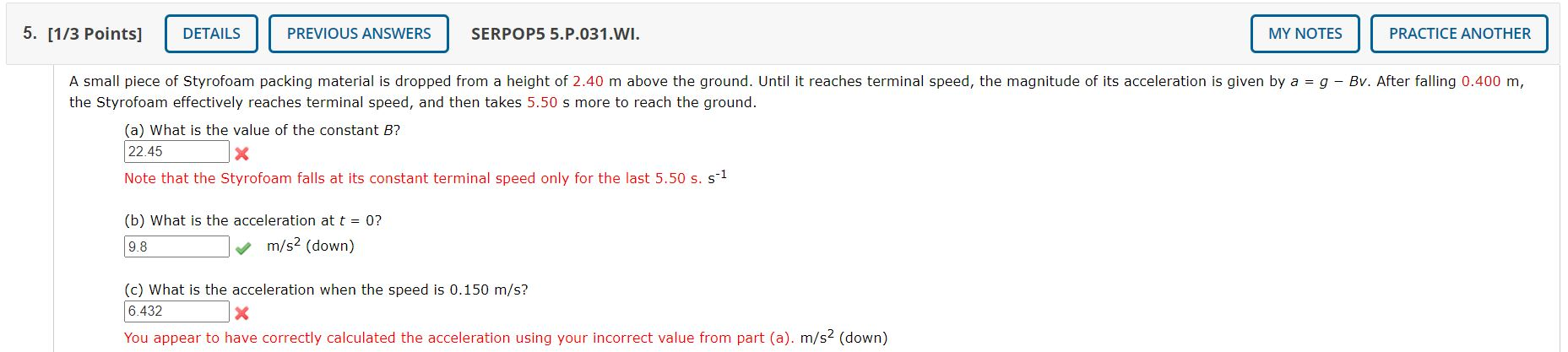 5. [1/3 Points] DETAILS PREVIOUS ANSWERS SERPOP5 5.P.031.WI. MY NOTES PRACTICE ANOTHER

A small piece of Styrofoam packing material is dropped from a height of 2.40 m above the ground. Until it reaches terminal speed, the magnitude of its acceleration is given by $a = g - Bv$. After falling 0.400 m, the Styrofoam effectively reaches terminal speed, and then takes 5.50 s more to reach the ground.

(a) What is the value of the constant $B$?
22.45
Note that the Styrofoam falls at its constant terminal speed only for the last 5.50 s. $s^{-1}$

(b) What is the acceleration at $t = 0$?
9.8
$m/s^2$ (down)

(c) What is the acceleration when the speed is 0.150 m/s?
6.432
You appear to have correctly calculated the acceleration using your incorrect value from part (a). $m/s^2$ (down)